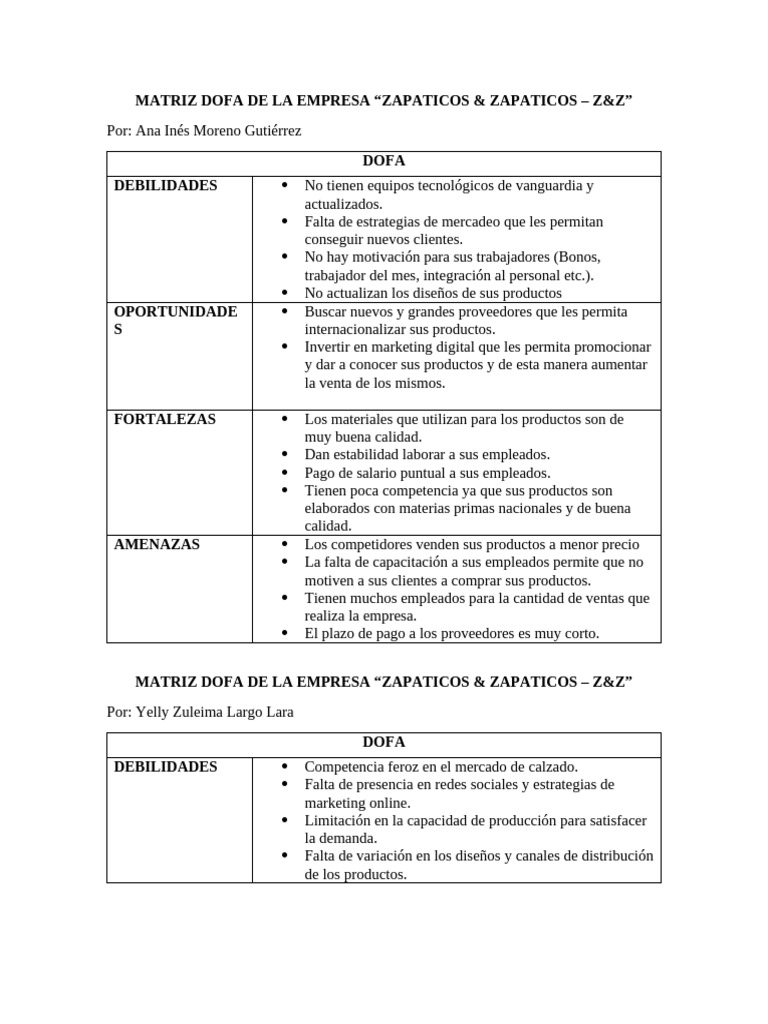 MATRIZ DOFA DE LA EMPRESA “ZAPATICOS & ZAPATICOS – Z&Z”

Por: Ana Inés Moreno Gutiérrez

| DOFA | |
|---|---|
| DEBILIDADES | • No tienen equipos tecnológicos de vanguardia y actualizados. • Falta de estrategias de mercadeo que les permitan conseguir nuevos clientes. • No hay motivación para sus trabajadores (Bonos, trabajador del mes, integración al personal etc.). • No actualizan los diseños de sus productos |
| OPORTUNIDADES | • Buscar nuevos y grandes proveedores que les permita internacionalizar sus productos. • Invertir en marketing digital que les permita promocionar y dar a conocer sus productos y de esta manera aumentar la venta de los mismos. |
| FORTALEZAS | • Los materiales que utilizan para los productos son de muy buena calidad. • Dan estabilidad laborar a sus empleados. • Pago de salario puntual a sus empleados. • Tienen poca competencia ya que sus productos son elaborados con materias primas nacionales y de buena calidad. |
| AMENAZAS | • Los competidores venden sus productos a menor precio • La falta de capacitación a sus empleados permite que no motiven a sus clientes a comprar sus productos. • Tienen muchos empleados para la cantidad de ventas que realiza la empresa. • El plazo de pago a los proveedores es muy corto. |

MATRIZ DOFA DE LA EMPRESA “ZAPATICOS & ZAPATICOS – Z&Z”

Por: Yelly Zuleima Largo Lara

| DOFA | |
|---|---|
| DEBILIDADES | • Competencia feroz en el mercado de calzado. • Falta de presencia en redes sociales y estrategias de marketing online. • Limitación en la capacidad de producción para satisfacer la demanda. • Falta de variación en los diseños y canales de distribución de los productos. |